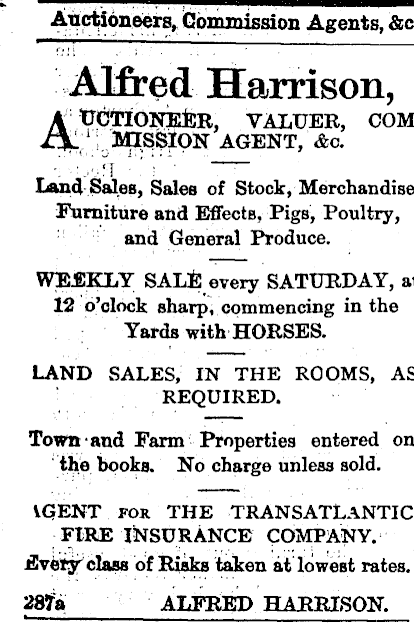 Auctioneers, Commission Agents, &c

Alfred Harrison,

AUCTIONEER, VALUER, COMMISSION AGENT, &c.

Land Sales, Sales of Stock, Merchandise Furniture and Effects, Pigs, Poultry, and General Produce.

WEEKLY SALE every SATURDAY, at 12 o'clock sharp, commencing in the Yards with HORSES.

LAND SALES, IN THE ROOMS, AS REQUIRED.

Town and Farm Properties entered on the books. No charge unless sold.

AGENT FOR THE TRANSATLANTIC FIRE INSURANCE COMPANY.

Every class of Risks taken at lowest rates.

287a ALFRED HARRISON.